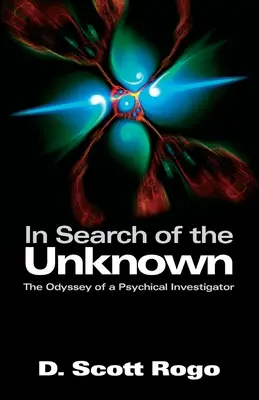 In Search of the Unknown

The Odyssey of a Psychical Investigator

D. Scott Rogo